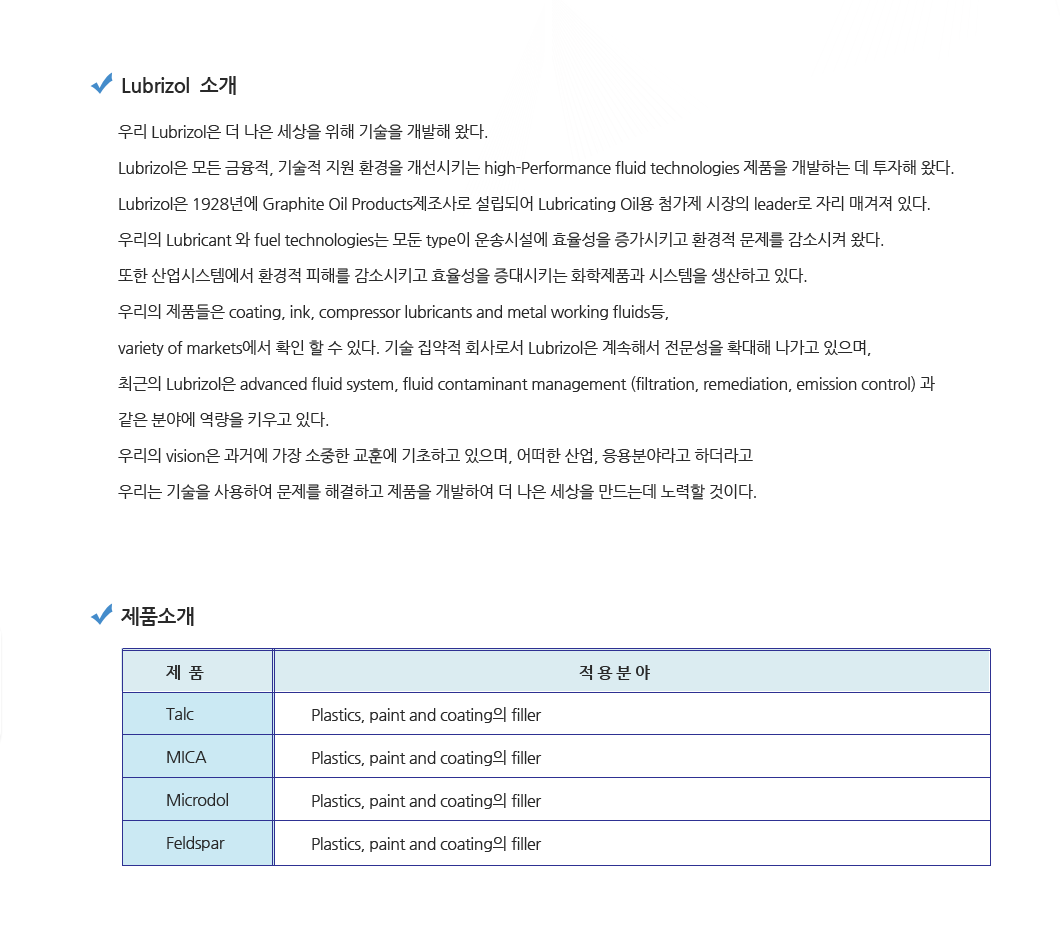 Lubrizol 소개

우리 Lubrizol은 더 나은 세상을 위해 기술을 개발해 왔다.
Lubrizol은 모든 금융적, 기술적 지원 환경을 개선시키는 high-Performance fluid technologies 제품을 개발하는 데 투자해 왔다.
Lubrizol은 1928년에 Graphite Oil Products제조사로 설립되어 Lubricating Oil용 첨가제 시장의 leader로 자리 매겨져 있다.
우리의 Lubricant 와 fuel technologies는 모둔 type이 운송시설에 효율성을 증가시키고 환경적 문제를 감소시켜 왔다.
또한 산업시스템에서 환경적 피해를 감소시키고 효율성을 증대시키는 화학제품과 시스템을 생산하고 있다.
우리의 제품들은 coating, ink, compressor lubricants and metal working fluids등,
variety of markets에서 확인 할 수 있다. 기술 집약적 회사로서 Lubrizol은 계속해서 전문성을 확대해 나가고 있으며,
최근의 Lubrizol은 advanced fluid system, fluid contaminant management (filtration, remediation, emission control) 과 같은 분야에 역량을 키우고 있다.
우리의 vision은 과거에 가장 소중한 교훈에 기초하고 있으며, 어떠한 산업, 응용분야라고 하더라고
우리는 기술을 사용하여 문제를 해결하고 제품을 개발하여 더 나은 세상을 만드는데 노력할 것이다.

제품소개

| 제 품 | 적 용 분 야 |
|---|---|
| Talc | Plastics, paint and coating의 filler |
| MICA | Plastics, paint and coating의 filler |
| Microdol | Plastics, paint and coating의 filler |
| Feldspar | Plastics, paint and coating의 filler |